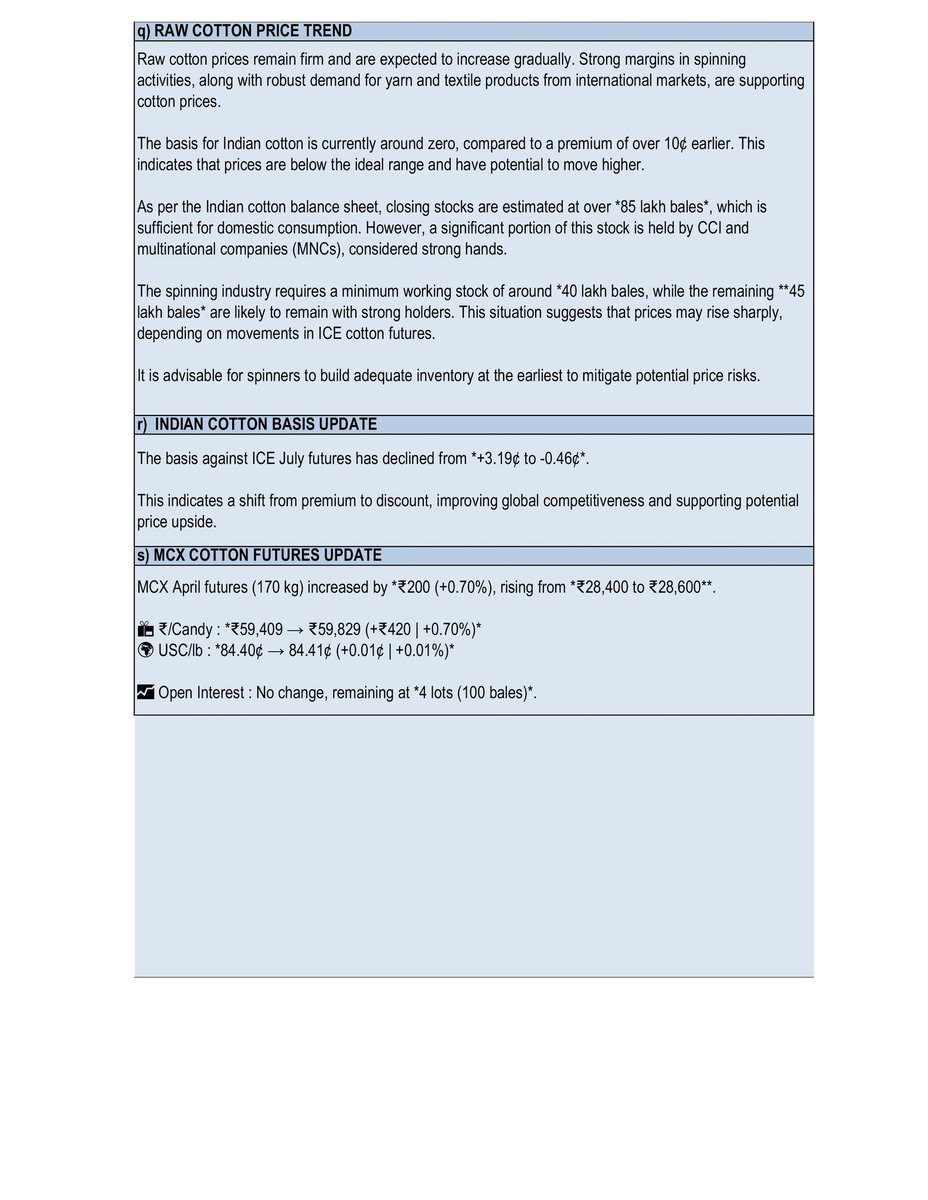 q) RAW COTTON PRICE TREND

Raw cotton prices remain firm and are expected to increase gradually. Strong margins in spinning activities, along with robust demand for yarn and textile products from international markets, are supporting cotton prices.

The basis for Indian cotton is currently around zero, compared to a premium of over 10¢ earlier. This indicates that prices are below the ideal range and have potential to move higher.

As per the Indian cotton balance sheet, closing stocks are estimated at over *85 lakh bales*, which is sufficient for domestic consumption. However, a significant portion of this stock is held by CCI and multinational companies (MNCs), considered strong hands.

The spinning industry requires a minimum working stock of around *40 lakh bales, while the remaining **45 lakh bales* are likely to remain with strong holders. This situation suggests that prices may rise sharply, depending on movements in ICE cotton futures.

It is advisable for spinners to build adequate inventory at the earliest to mitigate potential price risks.

r) INDIAN COTTON BASIS UPDATE

The basis against ICE July futures has declined from *+3.19¢ to -0.46¢*.

This indicates a shift from premium to discount, improving global competitiveness and supporting potential price upside.

s) MCX COTTON FUTURES UPDATE

MCX April futures (170 kg) increased by *₹200 (+0.70%), rising from *₹28,400 to ₹28,600**.

₹/Candy : *₹59,409 → ₹59,829 (+₹420 | +0.70%)*
USC/lb : *84.40¢ → 84.41¢ (+0.01¢ | +0.01%)*

Open Interest : No change, remaining at *4 lots (100 bales)*.